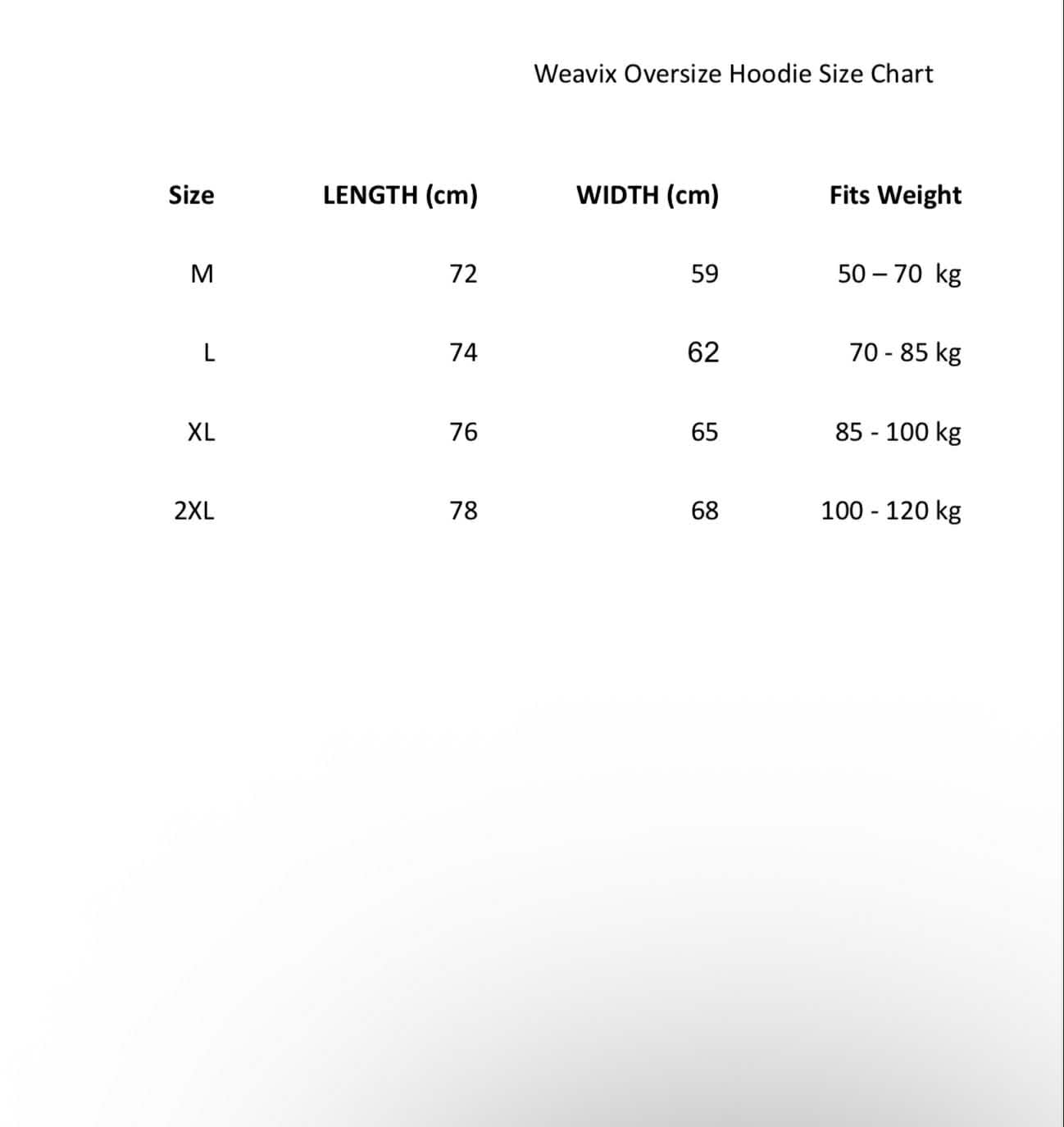 Weavix Oversize Hoodie Size Chart

| Size | LENGTH (cm) | WIDTH (cm) | Fits Weight |
|---|---|---|---|
| M | 72 | 59 | 50 – 70 kg |
| L | 74 | 62 | 70 - 85 kg |
| XL | 76 | 65 | 85 - 100 kg |
| 2XL | 78 | 68 | 100 - 120 kg |